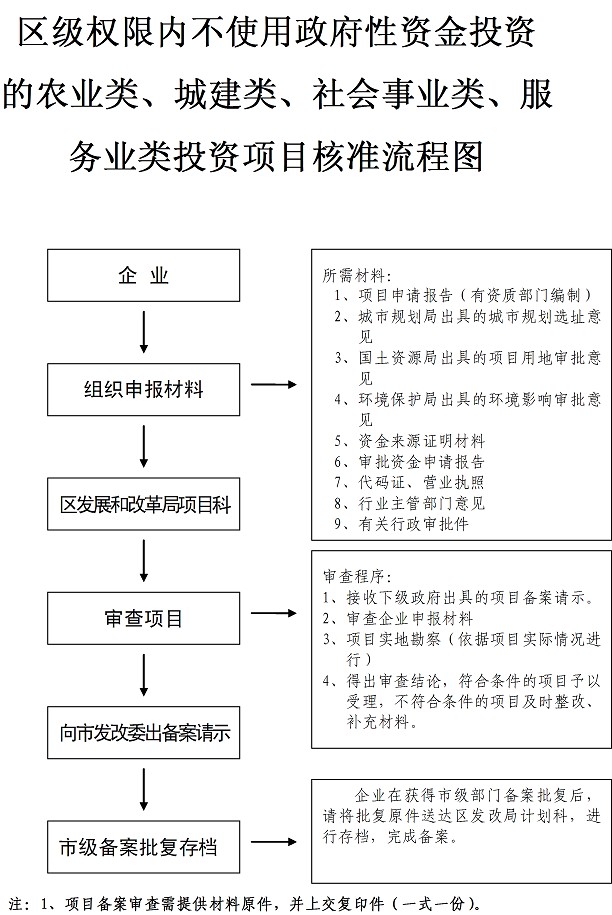 区级权限内不使用政府性资金投资的农业类、城建类、社会事业类、服务业类投资项目核准流程图

企 业

组织申报材料

区发展和改革局项目科

审查项目

向市发改委出备案请示

市级备案批复存档

所需材料：
1、项目申请报告（有资质部门编制）
2、城市规划局出具的城市规划选址意见
3、国土资源局出具的项目用地审批意见
4、环境保护局出具的环境影响审批意见
5、资金来源证明材料
6、审批资金申请报告
7、代码证、营业执照
8、行业主管部门意见
9、有关行政审批件

审查程序：
1、接收下级政府出具的项目备案请示。
2、审查企业申报材料
3、项目实地勘察（依据项目实际情况进行）
4、得出审查结论，符合条件的项目予以受理，不符合条件的项目及时整改、补充材料。

企业在获得市级部门备案批复后，请将批复原件送达区发改局计划科，进行存档，完成备案。

注：1、项目备案审查需提供材料原件，并上交复印件（一式一份）。